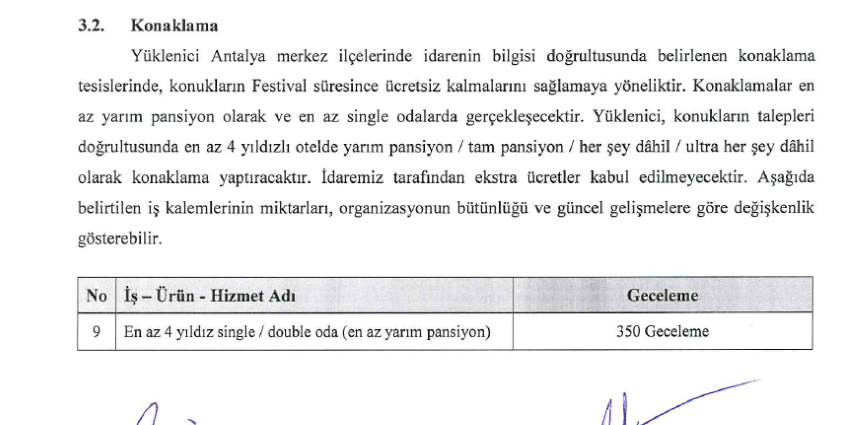 3.2. Konaklama

Yüklenici Antalya merkez ilçelerinde idarenin bilgisi doğrultusunda belirlenen konaklama tesislerinde, konukların Festival süresince ücretsiz kalmalarını sağlamaya yöneliktir. Konaklamalar en az yarım pansiyon olarak ve en az single odalarda gerçekleşecektir. Yüklenici, konukların talepleri doğrultusunda en az 4 yıldızlı otelde yarım pansiyon / tam pansiyon / her şey dâhil / ultra her şey dâhil olarak konaklama yaptıracaktır. İdaremiz tarafından ekstra ücretler kabul edilmeyecektir. Aşağıda belirtilen iş kalemlerinin miktarları, organizasyonun bütünlüğü ve güncel gelişmelere göre değişkenlik gösterebilir.

| No | İş – Ürün - Hizmet Adı | Geceleme |
|---|---|---|
| 9 | En az 4 yıldız single / double oda (en az yarım pansiyon) | 350 Geceleme |